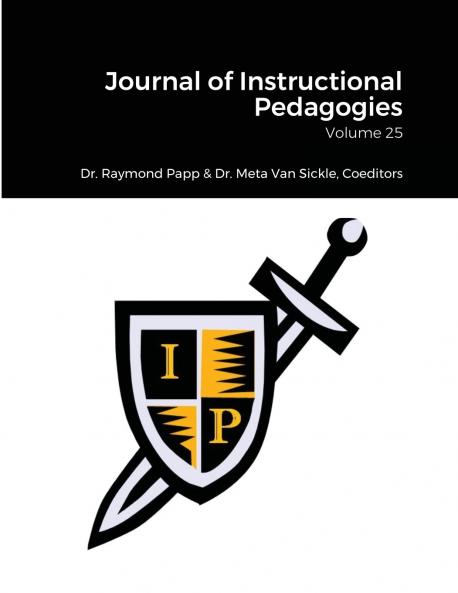 Journal of Instructional Pedagogies

Volume 25

Dr. Raymond Papp & Dr. Meta Van Sickle, Coeditors

I

P